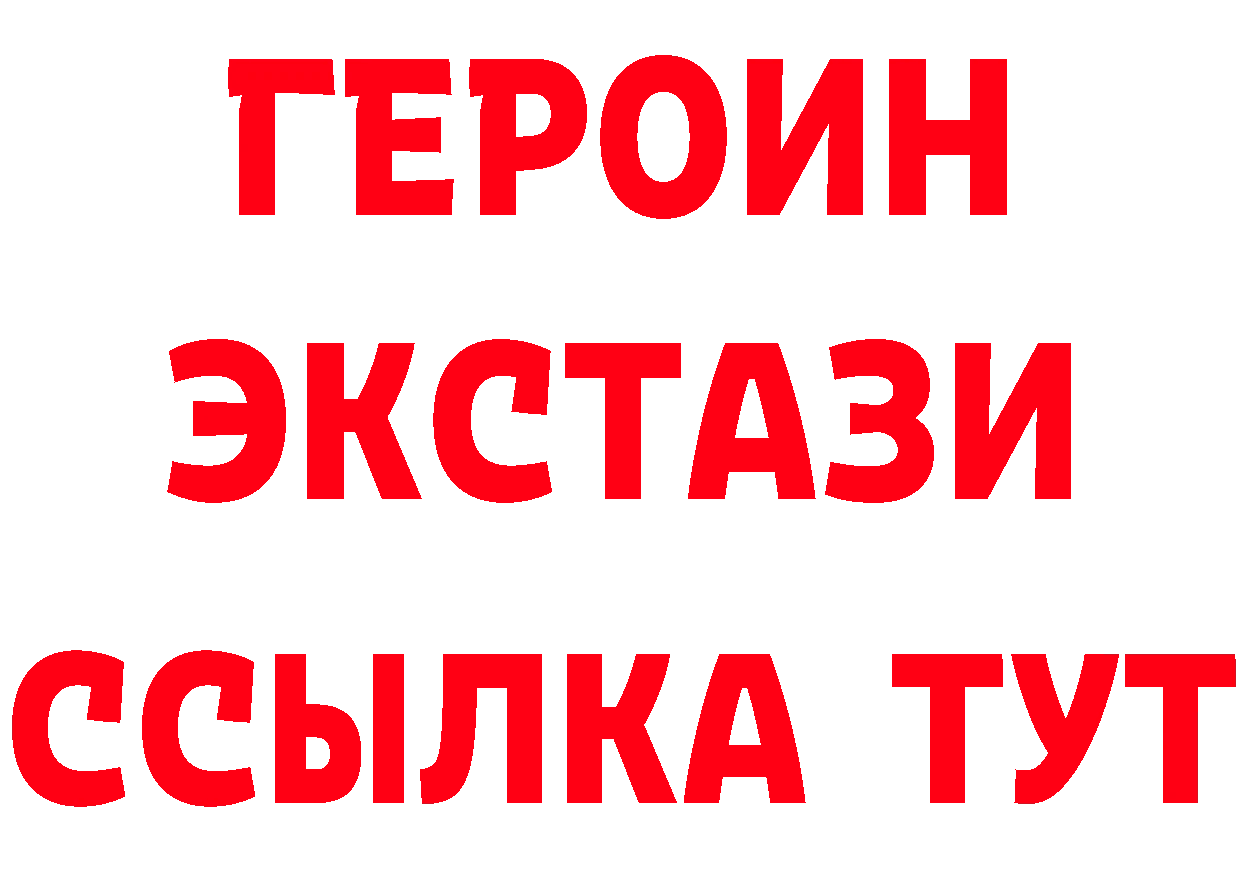 ГЕРОИН
ЭКСТАЗИ
ССЫЛКА ТУТ